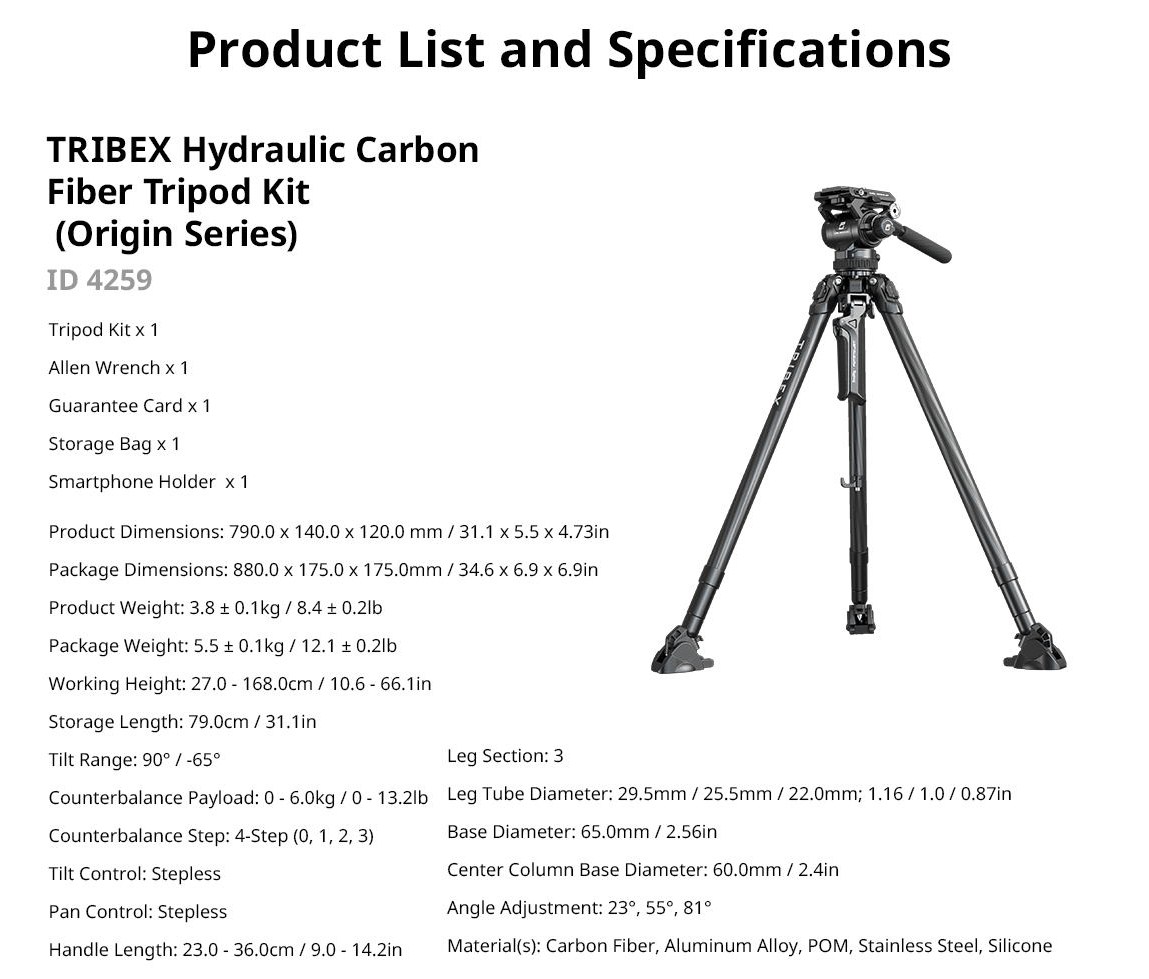 Product List and Specifications

TRIBEX Hydraulic Carbon Fiber Tripod Kit (Origin Series)

ID 4259

Tripod Kit x 1

Allen Wrench x 1

Guarantee Card x 1

Storage Bag x 1

Smartphone Holder x 1

Product Dimensions: 790.0 x 140.0 x 120.0 mm / 31.1 x 5.5 x 4.73in

Package Dimensions: 880.0 x 175.0 x 175.0mm / 34.6 x 6.9 x 6.9in

Product Weight: 3.8 ± 0.1kg / 8.4 ± 0.2lb

Package Weight: 5.5 ± 0.1kg / 12.1 ± 0.2lb

Working Height: 27.0 - 168.0cm / 10.6 - 66.1in

Storage Length: 79.0cm / 31.1in

Tilt Range: 90° / -65°

Counterbalance Payload: 0 - 6.0kg / 0 - 13.2lb

Counterbalance Step: 4-Step (0, 1, 2, 3)

Tilt Control: Stepless

Pan Control: Stepless

Handle Length: 23.0 - 36.0cm / 9.0 - 14.2in

Leg Section: 3

Leg Tube Diameter: 29.5mm / 25.5mm / 22.0mm; 1.16 / 1.0 / 0.87in

Base Diameter: 65.0mm / 2.56in

Center Column Base Diameter: 60.0mm / 2.4in

Angle Adjustment: 23°, 55°, 81°

Material(s): Carbon Fiber, Aluminum Alloy, POM, Stainless Steel, Silicone

TRIBEX